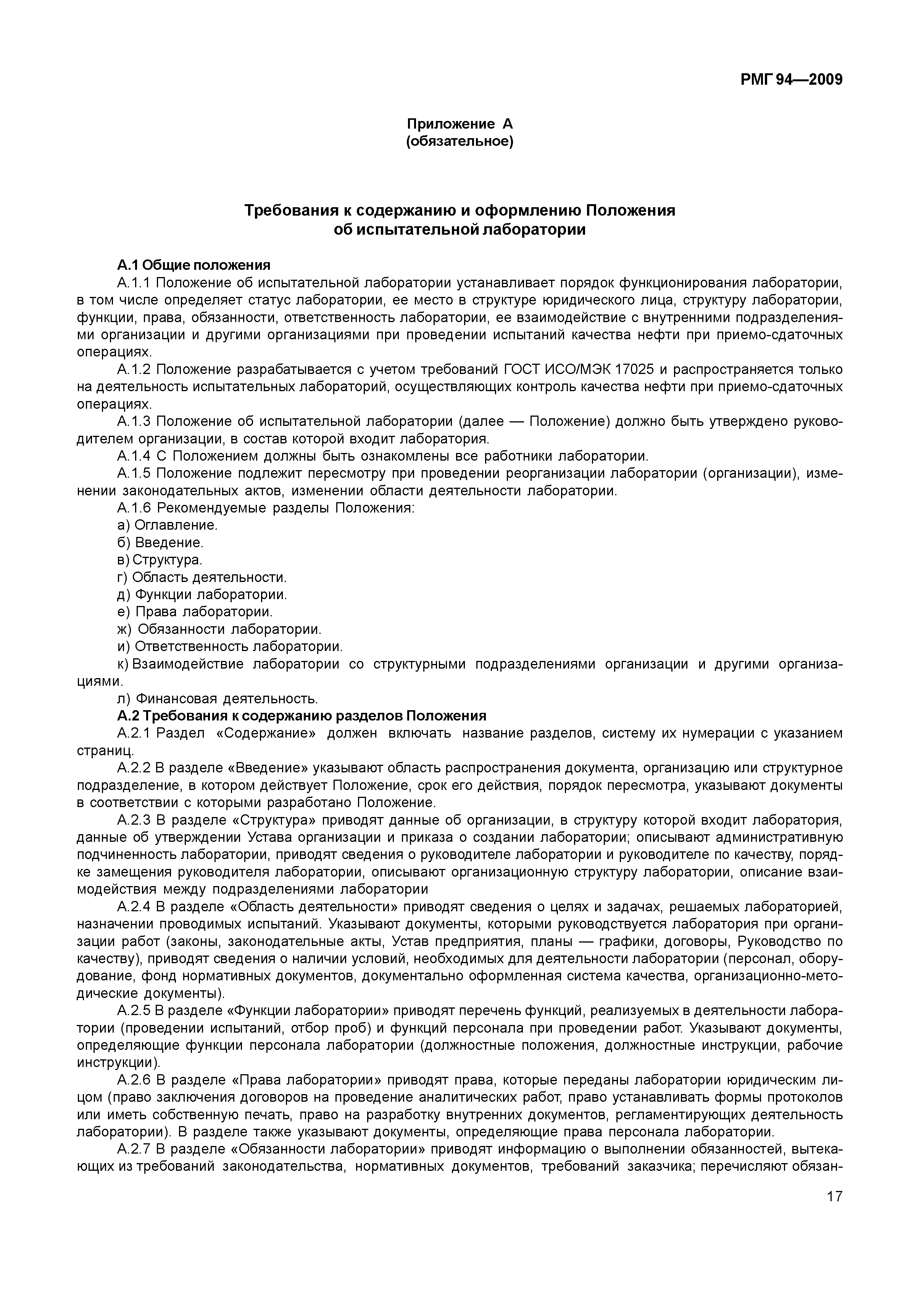 РМГ 94—2009

Приложение А
(обязательное)

Требования к содержанию и оформлению Положения
об испытательной лаборатории

А.1 Общие положения

А.1.1 Положение об испытательной лаборатории устанавливает порядок функционирования лаборатории, в том числе определяет статус лаборатории, ее место в структуре юридического лица, структуру лаборатории, функции, права, обязанности, ответственность лаборатории, ее взаимодействие с внутренними подразделениями организации и другими организациями при проведении испытаний качества нефти при приемо-сдаточных операциях.

А.1.2 Положение разрабатывается с учетом требований ГОСТ ИСО/МЭК 17025 и распространяется только на деятельность испытательных лабораторий, осуществляющих контроль качества нефти при приемо-сдаточных операциях.

А.1.3 Положение об испытательной лаборатории (далее — Положение) должно быть утверждено руководителем организации, в состав которой входит лаборатория.

А.1.4 С Положением должны быть ознакомлены все работники лаборатории.

А.1.5 Положение подлежит пересмотру при проведении реорганизации лаборатории (организации), изменении законодательных актов, изменении области деятельности лаборатории.

А.1.6 Рекомендуемые разделы Положения:

а) Оглавление.

б) Введение.

в) Структура.

г) Область деятельности.

д) Функции лаборатории.

е) Права лаборатории.

ж) Обязанности лаборатории.

и) Ответственность лаборатории.

к) Взаимодействие лаборатории со структурными подразделениями организации и другими организациями.

л) Финансовая деятельность.

А.2 Требования к содержанию разделов Положения

А.2.1 Раздел «Содержание» должен включать название разделов, систему их нумерации с указанием страниц.

А.2.2 В разделе «Введение» указывают область распространения документа, организацию или структурное подразделение, в котором действует Положение, срок его действия, порядок пересмотра, указывают документы в соответствии с которыми разработано Положение.

А.2.3 В разделе «Структура» приводят данные об организации, в структуру которой входит лаборатория, данные об утверждении Устава организации и приказа о создании лаборатории; описывают административную подчиненность лаборатории, приводят сведения о руководителе лаборатории и руководителе по качеству, порядке замещения руководителя лаборатории, описывают организационную структуру лаборатории, описание взаимодействия между подразделениями лаборатории

А.2.4 В разделе «Область деятельности» приводят сведения о целях и задачах, решаемых лабораторией, назначении проводимых испытаний. Указывают документы, которыми руководствуется лаборатория при организации работ (законы, законодательные акты, Устав предприятия, планы — графики, договоры, Руководство по качеству), приводят сведения о наличии условий, необходимых для деятельности лаборатории (персонал, оборудование, фонд нормативных документов, документально оформленная система качества, организационно-методические документы).

А.2.5 В разделе «Функции лаборатории» приводят перечень функций, реализуемых в деятельности лаборатории (проведении испытаний, отбор проб) и функций персонала при проведении работ. Указывают документы, определяющие функции персонала лаборатории (должностные положения, должностные инструкции, рабочие инструкции).

А.2.6 В разделе «Права лаборатории» приводят права, которые переданы лаборатории юридическим лицом (право заключения договоров на проведение аналитических работ, право устанавливать формы протоколов или иметь собственную печать, право на разработку внутренних документов, регламентирующих деятельность лаборатории). В разделе также указывают документы, определяющие права персонала лаборатории.

А.2.7 В разделе «Обязанности лаборатории» приводят информацию о выполнении обязанностей, вытекающих из требований законодательства, нормативных документов, требований заказчика; перечисляют обязан-

17